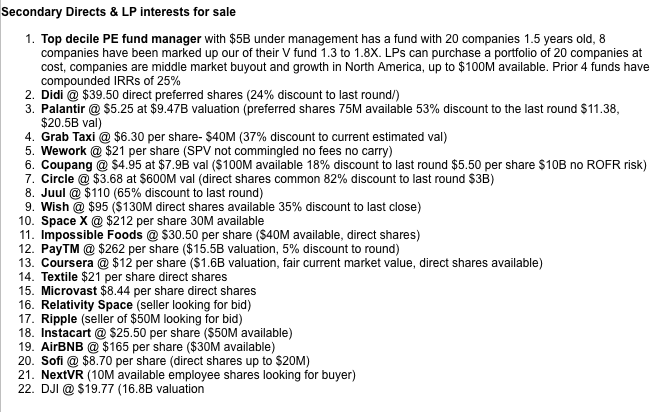 Secondary Directs & LP interests for sale

1. Top decile PE fund manager with \$5B under management has a fund with 20 companies 1.5 years old, 8 companies have been marked up our of their V fund 1.3 to 1.8X. LPs can purchase a portfolio of 20 companies at cost, companies are middle market buyout and growth in North America, up to \$100M available. Prior 4 funds have compounded IRRs of 25%
2. Didi @ \$39.50 direct preferred shares (24% discount to last round/)
3. Palantir @ \$5.25 at \$9.47B valuation (preferred shares 75M available 53% discount to the last round \$11.38, \$20.5B val)
4. Grab Taxi @ \$6.30 per share- \$40M (37% discount to current estimated val)
5. Wework @ \$21 per share (SPV not commingled no fees no carry)
6. Coupang @ \$4.95 at \$7.9B val (\$100M available 18% discount to last round \$5.50 per share \$10B no ROFR risk)
7. Circle @ \$3.68 at \$600M val (direct shares common 82% discount to last round \$3B)
8. Juul @ \$110 (65% discount to last round)
9. Wish @ \$95 (\$130M direct shares available 35% discount to last close)
10. Space X @ \$212 per share 30M available
11. Impossible Foods @ \$30.50 per share (\$40M available, direct shares)
12. PayTM @ \$262 per share (\$15.5B valuation, 5% discount to round)
13. Coursera @ \$12 per share (\$1.6B valuation, fair current market value, direct shares available)
14. Textile \$21 per share direct shares
15. Microvast \$8.44 per share direct shares
16. Relativity Space (seller looking for bid)
17. Ripple (seller of \$50M looking for bid)
18. Instacart @ \$25.50 per share (\$50M available)
19. AirBNB @ \$165 per share (\$30M available)
20. Sofi @ \$8.70 per share (direct shares up to \$20M)
21. NextVR (10M available employee shares looking for buyer)
22. DJI @ \$19.77 (16.8B valuation